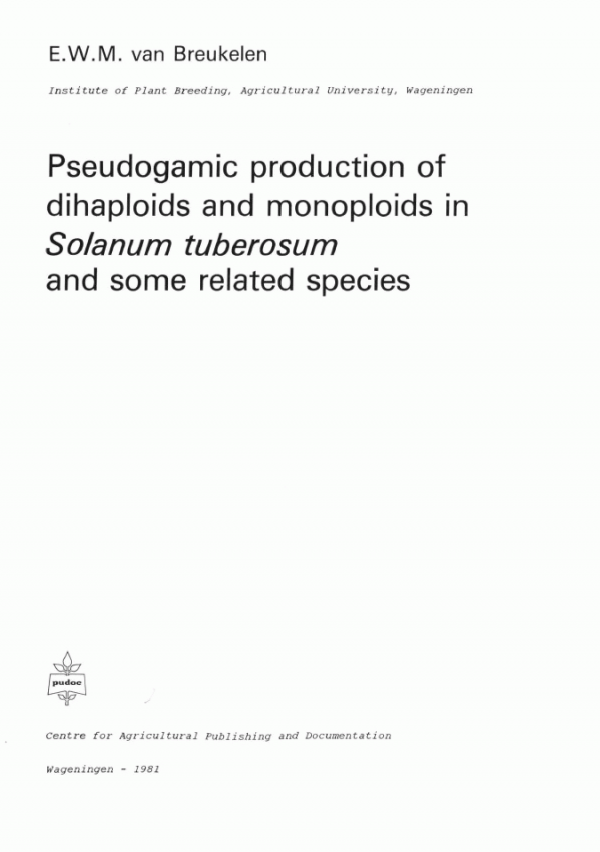 E.W.M. van Breukelen

Institute of Plant Breeding, Agricultural University, Wageningen

Pseudogamic production of dihaploids and monoploids in Solanum tuberosum and some related species

pudoc

Centre for Agricultural Publishing and Documentation

Wageningen - 1981